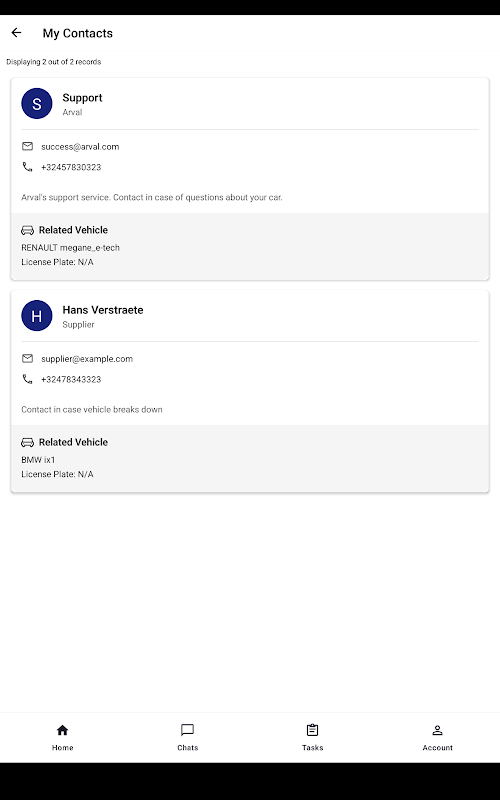 My Contacts

Displaying 2 out of 2 records

S
Support
Arval

success@arval.com
+32457830323

Arval's support service. Contact in case of questions about your car.

Related Vehicle
RENAULT megane_e-tech
License Plate: N/A

H
Hans Verstraete
Supplier

supplier@example.com
+32478343323

Contact in case vehicle breaks down

Related Vehicle
BMW ix1
License Plate: N/A

Home
Chats
Tasks
Account